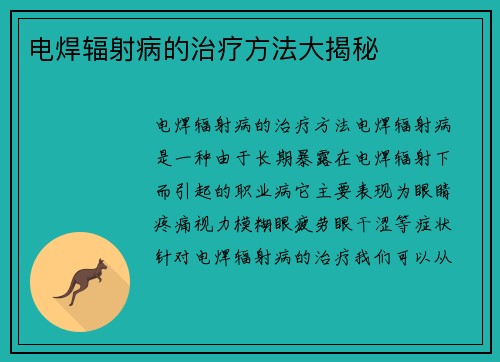 电焊辐射病的治疗方法大揭秘

电焊辐射病的治疗方法电焊辐射病是一种由于长期暴露在电焊辐射下而引起的职业病它主要表现为眼睛疼痛视力模糊眼疲劳眼干涩等症状针对电焊辐射病的治疗我们可以从